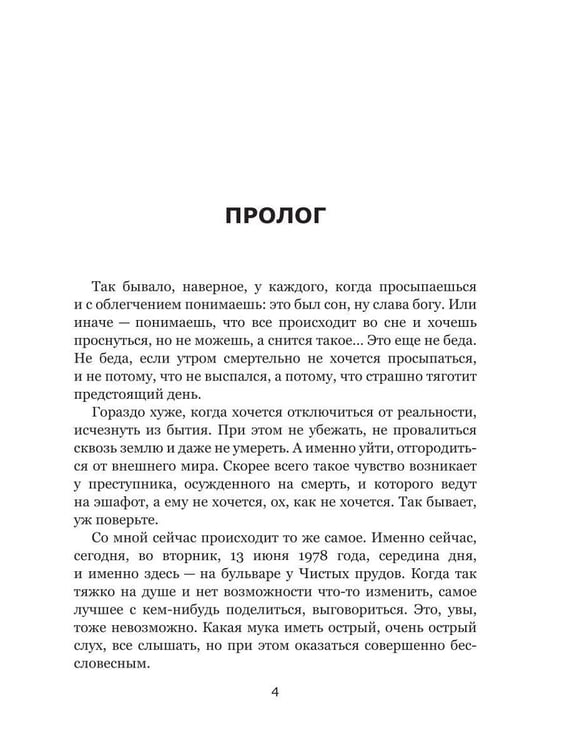 ПРОЛОГ

Так бывало, наверное, у каждого, когда просыпаешься и с облегчением понимаешь: это был сон, ну слава богу. Или иначе — понимаешь, что все происходит во сне и хочешь проснуться, но не можешь, а снится такое... Это еще не беда. Не беда, если утром смертельно не хочется просыпаться, и не потому, что не выспался, а потому, что страшно тяготит предстоящий день.

Гораздо хуже, когда хочется отключиться от реальности, исчезнуть из бытия. При этом не убежать, не провалиться сквозь землю и даже не умереть. А именно уйти, отгородиться от внешнего мира. Скорее всего такое чувство возникает у преступника, осужденного на смерть, и которого ведут на эшафот, а ему не хочется, ох, как не хочется. Так бывает, уж поверьте.

Со мной сейчас происходит то же самое. Именно сейчас, сегодня, во вторник, 13 июня 1978 года, середина дня, и именно здесь — на бульваре у Чистых прудов. Когда так тяжко на душе и нет возможности что-то изменить, самое лучшее с кем-нибудь поделиться, выговориться. Это, увы, тоже невозможно. Какая мука иметь острый, очень острый слух, все слышать, но при этом оказаться совершенно бессловесным.

4